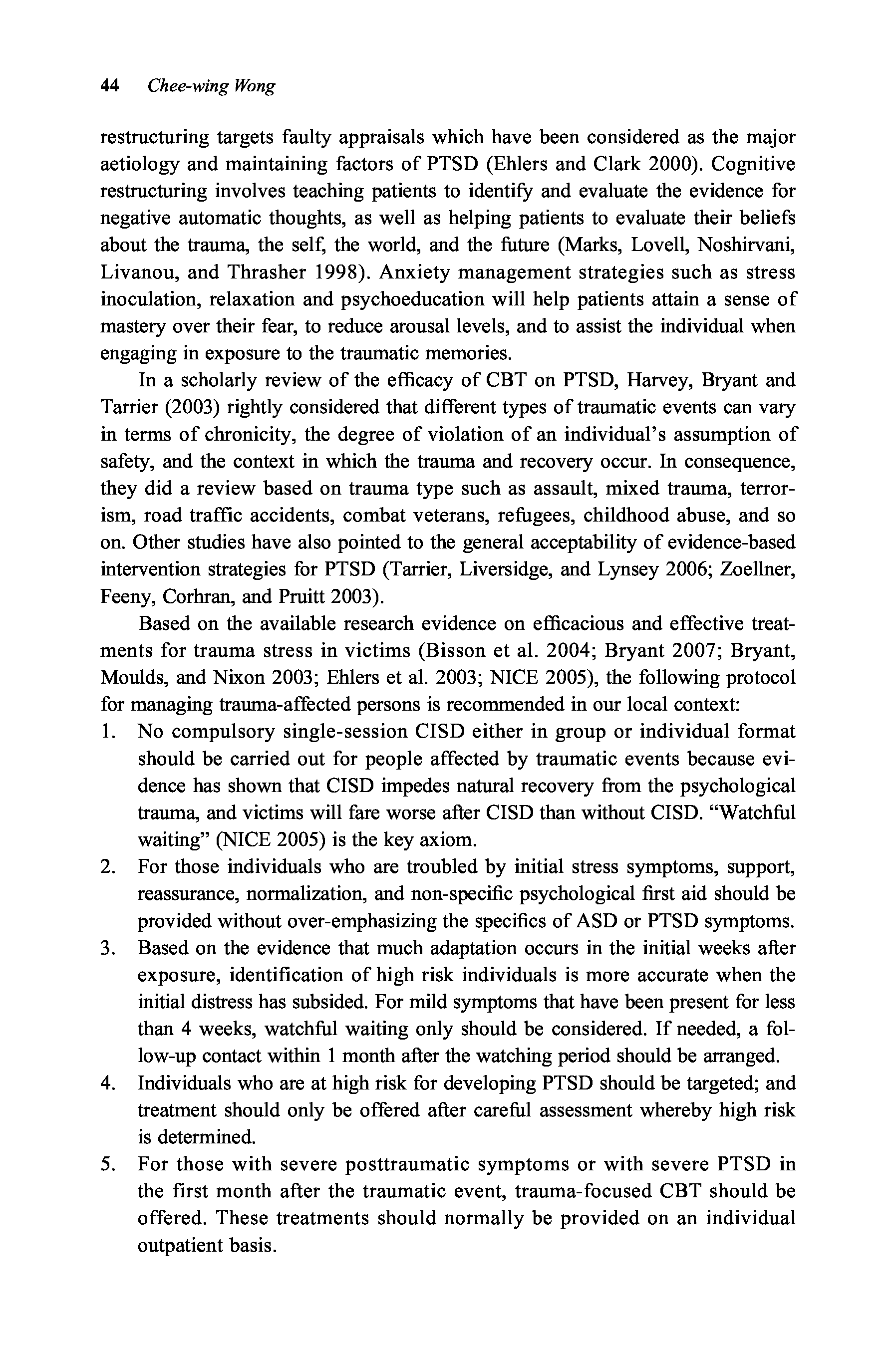 44 Chee-wing Wong

restructuring targets faulty appraisals which have been considered as the major aetiology and maintaining factors of PTSD (Ehlers and Clark 2000). Cognitive restructuring involves teaching patients to identify and evaluate the evidence for negative automatic thoughts, as well as helping patients to evaluate their beliefs about the trauma, the self, the world, and the future (Marks, Lovell, Noshirvani, Livanou, and Thrasher 1998). Anxiety management strategies such as stress inoculation, relaxation and psychoeducation will help patients attain a sense of mastery over their fear, to reduce arousal levels, and to assist the individual when engaging in exposure to the traumatic memories.

In a scholarly review of the efficacy of CBT on PTSD, Harvey, Bryant and Tarrier (2003) rightly considered that different types of traumatic events can vary in terms of chronicity, the degree of violation of an individual's assumption of safety, and the context in which the trauma and recovery occur. In consequence, they did a review based on trauma type such as assault, mixed trauma, terrorism, road traffic accidents, combat veterans, refugees, childhood abuse, and so on. Other studies have also pointed to the general acceptability of evidence-based intervention strategies for PTSD (Tarrier, Liversidge, and Lynsey 2006; Zoellner, Feeny, Corhran, and Pruitt 2003).

Based on the available research evidence on efficacious and effective treatments for trauma stress in victims (Bisson et al. 2004; Bryant 2007; Bryant, Moulds, and Nixon 2003; Ehlers et al. 2003; NICE 2005), the following protocol for managing trauma-affected persons is recommended in our local context:

1. No compulsory single-session CISD either in group or individual format should be carried out for people affected by traumatic events because evidence has shown that CISD impedes natural recovery from the psychological trauma, and victims will fare worse after CISD than without CISD. "Watchful waiting" (NICE 2005) is the key axiom.
2. For those individuals who are troubled by initial stress symptoms, support, reassurance, normalization, and non-specific psychological first aid should be provided without over-emphasizing the specifics of ASD or PTSD symptoms.
3. Based on the evidence that much adaptation occurs in the initial weeks after exposure, identification of high risk individuals is more accurate when the initial distress has subsided. For mild symptoms that have been present for less than 4 weeks, watchful waiting only should be considered. If needed, a follow-up contact within 1 month after the watching period should be arranged.
4. Individuals who are at high risk for developing PTSD should be targeted; and treatment should only be offered after careful assessment whereby high risk is determined.
5. For those with severe posttraumatic symptoms or with severe PTSD in the first month after the traumatic event, trauma-focused CBT should be offered. These treatments should normally be provided on an individual outpatient basis.